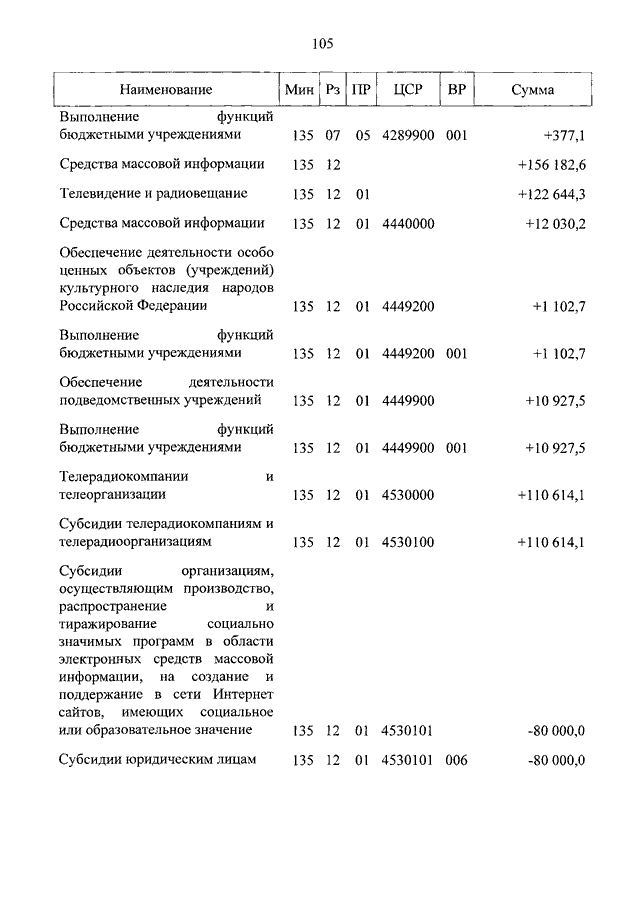 105

| Наименование | Мин | Рз | ПР | ЦСР | ВР | Сумма |
|---|---|---|---|---|---|---|
| Выполнение функций бюджетными учреждениями | 135 | 07 | 05 | 4289900 | 001 | +377,1 |
| Средства массовой информации | 135 | 12 | | | | +156 182,6 |
| Телевидение и радиовещание | 135 | 12 | 01 | | | +122 644,3 |
| Средства массовой информации | 135 | 12 | 01 | 4440000 | | +12 030,2 |
| Обеспечение деятельности особо ценных объектов (учреждений) культурного наследия народов Российской Федерации | 135 | 12 | 01 | 4449200 | | +1 102,7 |
| Выполнение функций бюджетными учреждениями | 135 | 12 | 01 | 4449200 | 001 | +1 102,7 |
| Обеспечение деятельности подведомственных учреждений | 135 | 12 | 01 | 4449900 | | +10 927,5 |
| Выполнение функций бюджетными учреждениями | 135 | 12 | 01 | 4449900 | 001 | +10 927,5 |
| Телерадиокомпании и телеорганизации | 135 | 12 | 01 | 4530000 | | +110 614,1 |
| Субсидии телерадиокомпаниям и телерадиоорганизациям | 135 | 12 | 01 | 4530100 | | +110 614,1 |
| Субсидии организациям, осуществляющим производство, распространение и тиражирование социально значимых программ в области электронных средств массовой информации, на создание и поддержание в сети Интернет сайтов, имеющих социальное или образовательное значение | 135 | 12 | 01 | 4530101 | | -80 000,0 |
| Субсидии юридическим лицам | 135 | 12 | 01 | 4530101 | 006 | -80 000,0 |